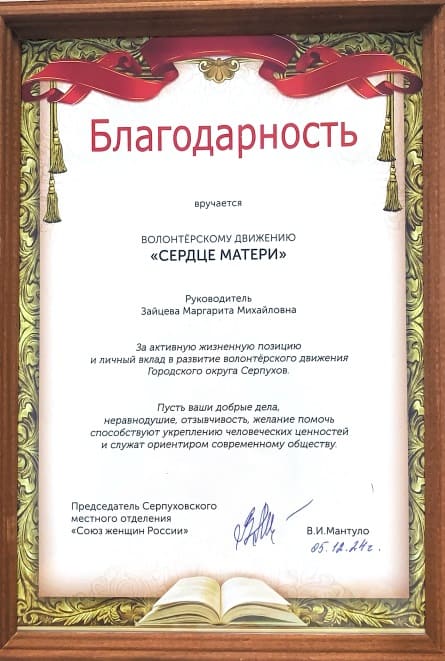 Благодарность

вручается

ВОЛОНТЁРСКОМУ ДВИЖЕНИЮ
«СЕРДЦЕ МАТЕРИ»

Руководитель
Зайцева Маргарита Михайловна

За активную жизненную позицию
и личный вклад в развитие волонтёрского движения
Городского округа Серпухов.

Пусть ваши добрые дела,
неравнодушие, отзывчивость, желание помочь
способствуют укреплению человеческих ценностей
и служат ориентиром современному обществу.

Председатель Серпуховского
местного отделения
«Союз женщин России»

В.И.Мантуло

05.12.24г.